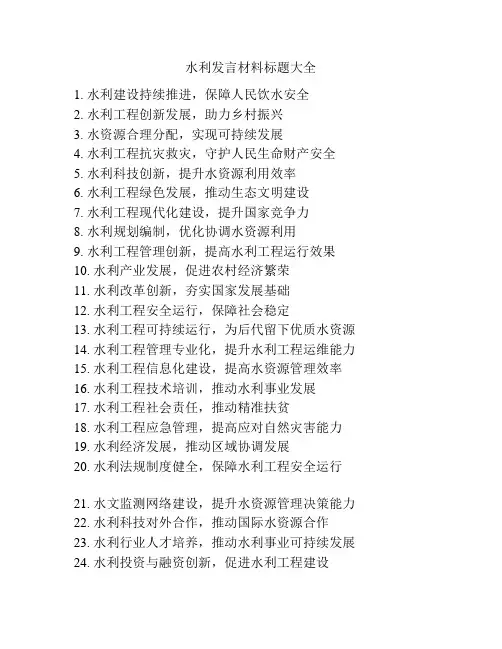 水利发言材料标题大全

1. 水利建设持续推进，保障人民饮水安全
2. 水利工程创新发展，助力乡村振兴
3. 水资源合理分配，实现可持续发展
4. 水利工程抗灾救灾，守护人民生命财产安全
5. 水利科技创新，提升水资源利用效率
6. 水利工程绿色发展，推动生态文明建设
7. 水利工程现代化建设，提升国家竞争力
8. 水利规划编制，优化协调水资源利用
9. 水利工程管理创新，提高水利工程运行效果
10. 水利产业发展，促进农村经济繁荣
11. 水利改革创新，夯实国家发展基础
12. 水利工程安全运行，保障社会稳定
13. 水利工程可持续运行，为后代留下优质水资源
14. 水利工程管理专业化，提升水利工程运维能力
15. 水利工程信息化建设，提高水资源管理效率
16. 水利工程技术培训，推动水利事业发展
17. 水利工程社会责任，推动精准扶贫
18. 水利工程应急管理，提高应对自然灾害能力
19. 水利经济发展，推动区域协调发展
20. 水利法规制度健全，保障水利工程安全运行

21. 水文监测网络建设，提升水资源管理决策能力
22. 水利科技对外合作，推动国际水资源合作
23. 水利行业人才培养，推动水利事业可持续发展
24. 水利投资与融资创新，促进水利工程建设